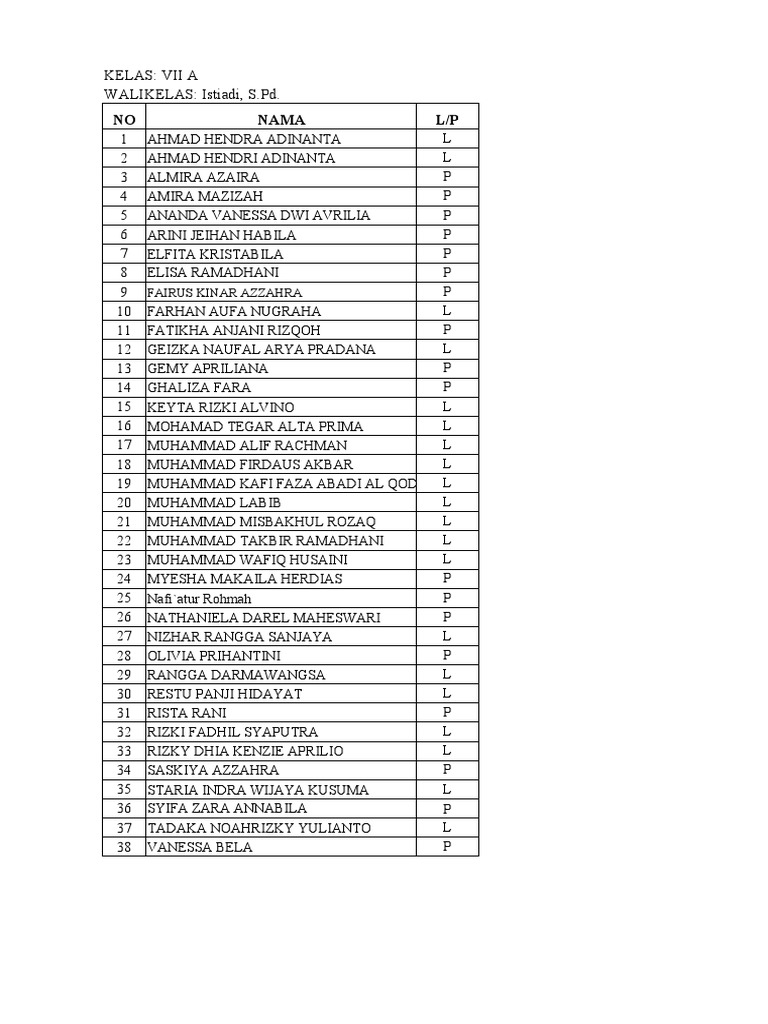 KELAS: VII A
WALIKELAS: Istiadi, S.Pd.

| NO | NAMA | L/P |
|---|---|---|
| 1 | AHMAD HENDRA ADINANTA | L |
| 2 | AHMAD HENDRI ADINANTA | L |
| 3 | ALMIRA AZAIRA | P |
| 4 | AMIRA MAZIZAH | P |
| 5 | ANANDA VANESSA DWI AVRILIA | P |
| 6 | ARINI JEIHAN HABILA | P |
| 7 | ELFITA KRISTABILA | P |
| 8 | ELISA RAMADHANI | P |
| 9 | FAIRUS KINAR AZZAHRA | P |
| 10 | FARHAN AUFA NUGRAHA | L |
| 11 | FATIKHA ANJANI RIZQOH | P |
| 12 | GEIZKA NAUFAL ARYA PRADANA | L |
| 13 | GEMY APRILIANA | P |
| 14 | GHALIZA FARA | P |
| 15 | KEYTA RIZKI ALVINO | L |
| 16 | MOHAMAD TEGAR ALTA PRIMA | L |
| 17 | MUHAMMAD ALIF RACHMAN | L |
| 18 | MUHAMMAD FIRDAUS AKBAR | L |
| 19 | MUHAMMAD KAFI FAZA ABADI AL QOD | L |
| 20 | MUHAMMAD LABIB | L |
| 21 | MUHAMMAD MISBAKHUL ROZAQ | L |
| 22 | MUHAMMAD TAKBIR RAMADHANI | L |
| 23 | MUHAMMAD WAFIQ HUSAINI | L |
| 24 | MYESHA MAKAILA HERDIAS | P |
| 25 | Nafi`atur Rohmah | P |
| 26 | NATHANIELA DAREL MAHESWARI | P |
| 27 | NIZHAR RANGGA SANJAYA | L |
| 28 | OLIVIA PRIHANTINI | P |
| 29 | RANGGA DARMAWANGSA | L |
| 30 | RESTU PANJI HIDAYAT | L |
| 31 | RISTA RANI | P |
| 32 | RIZKI FADHIL SYAPUTRA | L |
| 33 | RIZKY DHIA KENZIE APRILIO | L |
| 34 | SASKIYA AZZAHRA | P |
| 35 | STARIA INDRA WIJAYA KUSUMA | L |
| 36 | SYIFA ZARA ANNABILA | P |
| 37 | TADAKA NOAHRIZKY YULIANTO | L |
| 38 | VANESSA BELA | P |